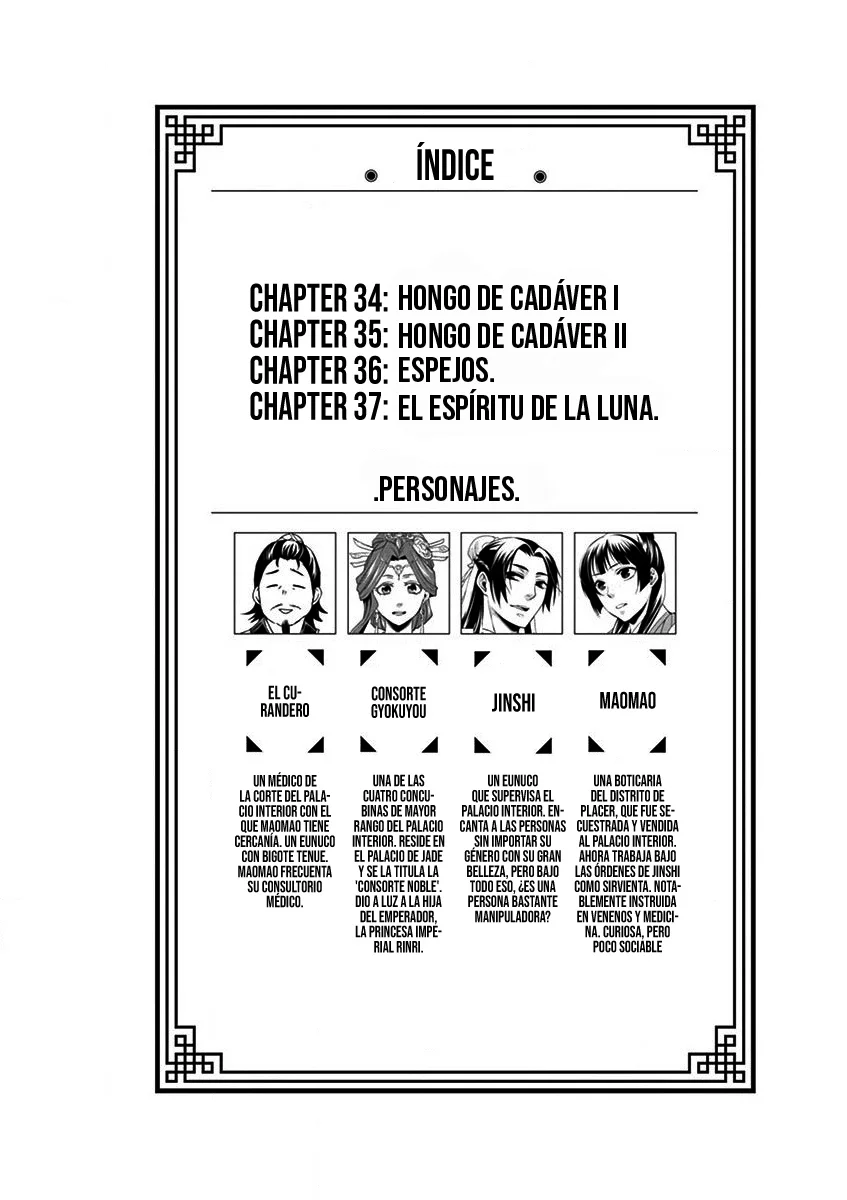 ÍNDICE

CHAPTER 34: HONGO DE CADÁVER I
CHAPTER 35: HONGO DE CADÁVER II
CHAPTER 36: ESPEJOS.
CHAPTER 37: EL ESPÍRITU DE LA LUNA.

.PERSONAJES.

EL CURANDERO

UN MÉDICO DE LA CORTE DEL PALACIO INTERIOR CON EL QUE MAOMAO TIENE CERCANÍA. UN EUNUCO CON BIGOTE TENUE. MAOMAO FRECUENTA SU CONSULTORIO MÉDICO.

CONSORTE GYOKUYOU

UNA DE LAS CUATRO CONCUBINAS DE MAYOR RANGO DEL PALACIO INTERIOR. RESIDE EN EL PALACIO DE JADE Y SE LA TITULA LA 'CONSORTE NOBLE'. DIO A LUZ A LA HIJA DEL EMPERADOR, LA PRINCESA IMPERIAL RINRI.

JINSHI

UN EUNUCO QUE SUPERVISA EL PALACIO INTERIOR. ENCANTA A LAS PERSONAS SIN IMPORTAR SU GÉNERO CON SU GRAN BELLEZA, PERO BAJO TODO ESO, ¿ES UNA PERSONA BASTANTE MANIPULADORA?

MAOMAO

UNA BOTICARIA DEL DISTRITO DE PLACER, QUE FUE SECUESTRADA Y VENDIDA AL PALACIO INTERIOR. AHORA TRABAJA BAJO LAS ÓRDENES DE JINSHI COMO SIRVIENTA. NOTABLEMENTE INSTRUIDA EN VENENOS Y MEDICINA. CURIOSA, PERO POCO SOCIABLE